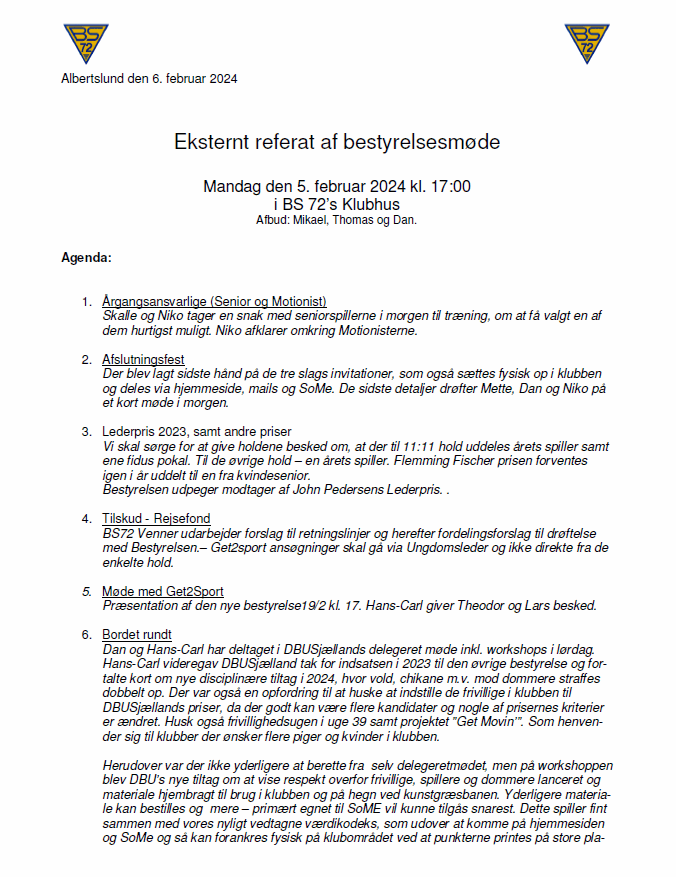 BS 72

BS 72

Albertslund den 6. februar 2024

Eksternt referat af bestyrelsesmøde

Mandag den 5. februar 2024 kl. 17:00
i BS 72's Klubhus
Afbud: Mikael, Thomas og Dan.

Agenda:

1. Årgangsansvarlige (Senior og Motionist)
Skalle og Niko tager en snak med seniorspillerne i morgen til træning, om at få valgt en af dem hurtigst muligt. Niko afklarer omkring Motionisterne.

2. Afslutningsfest
Der blev lagt sidste hånd på de tre slags invitationer, som også sættes fysisk op i klubben og deles via hjemmeside, mails og SoMe. De sidste detaljer drøfter Mette, Dan og Niko på et kort møde i morgen.

3. Lederpris 2023, samt andre priser
Vi skal sørge for at give holdene besked om, at der til 11:11 hold uddeles årets spiller samt ene fidus pokal. Til de øvrige hold – en årets spiller. Flemming Fischer prisen forventes igen i år uddelt til en fra kvindesenior.
Bestyrelsen udpeger modtager af John Pedersens Lederpris. .

4. Tilskud - Rejsefond
BS72 Venner udarbejder forslag til retningslinjer og herefter fordelingsforslag til drøftelse med Bestyrelsen.– Get2sport ansøgninger skal gå via Ungdomsleder og ikke direkte fra de enkelte hold.

5. Møde med Get2Sport
Præsentation af den nye bestyrelse19/2 kl. 17. Hans-Carl giver Theodor og Lars besked.

6. Bordet rundt
Dan og Hans-Carl har deltaget i DBUSjællands delegeret møde inkl. workshops i lørdag. Hans-Carl videregav DBUSjælland tak for indsatsen i 2023 til den øvrige bestyrelse og fortalte kort om nye disciplinære tiltag i 2024, hvor vold, chikane m.v. mod dommere straffes dobbelt op. Der var også en opfordring til at huske at indstille de frivillige i klubben til DBUSjællands priser, da der godt kan være flere kandidater og nogle af prisernes kriterier er ændret. Husk også frivillighedsugen i uge 39 samt projektet "Get Movin'". Som henvender sig til klubber der ønsker flere piger og kvinder i klubben.

Herudover var der ikke yderligere at berette fra selv delegeretmødet, men på workshoppen blev DBU's nye tiltag om at vise respekt overfor frivillige, spillere og dommere lanceret og materiale hjembragt til brug i klubben og på hegn ved kunstgræsbanen. Yderligere materiale kan bestilles og mere – primært egnet til SoME vil kunne tilgås snarest. Dette spiller fint sammen med vores nyligt vedtagne værdikodeks, som udover at komme på hjemmesiden og SoMe og så kan forankres fysisk på klubområdet ved at punkterne printes på store pla-